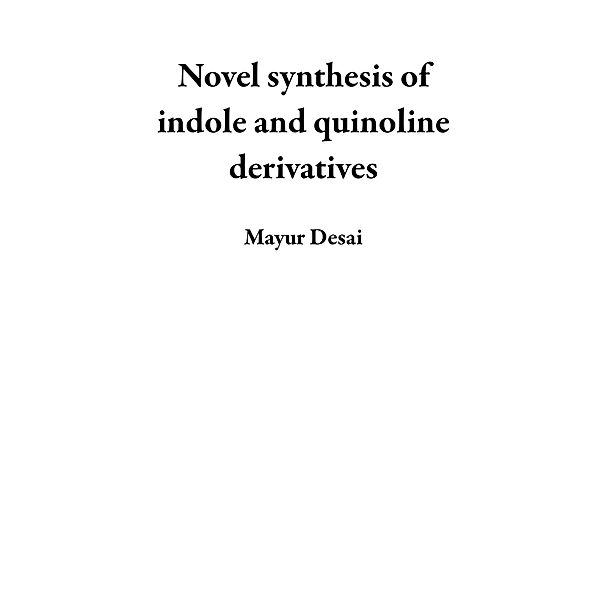 Novel synthesis of indole and quinoline derivatives

Mayur Desai